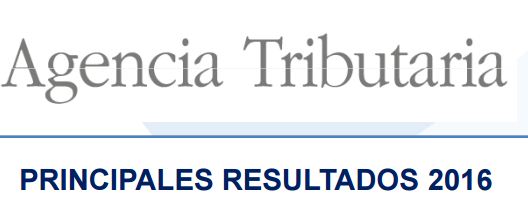 Agencia Tributaria

PRINCIPALES RESULTADOS 2016